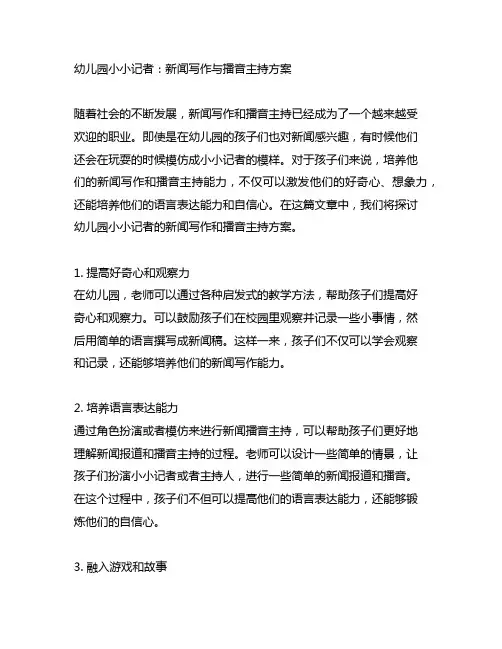 幼儿园小小记者：新闻写作与播音主持方案

随着社会的不断发展，新闻写作和播音主持已经成为了一个越来越受欢迎的职业。即使是在幼儿园的孩子们也对新闻感兴趣，有时候他们还会在玩耍的时候模仿成小小记者的模样。对于孩子们来说，培养他们的新闻写作和播音主持能力，不仅可以激发他们的好奇心、想象力，还能培养他们的语言表达能力和自信心。在这篇文章中，我们将探讨幼儿园小小记者的新闻写作和播音主持方案。

1. 提高好奇心和观察力
在幼儿园，老师可以通过各种启发式的教学方法，帮助孩子们提高好奇心和观察力。可以鼓励孩子们在校园里观察并记录一些小事情，然后用简单的语言撰写成新闻稿。这样一来，孩子们不仅可以学会观察和记录，还能够培养他们的新闻写作能力。

2. 培养语言表达能力
通过角色扮演或者模仿来进行新闻播音主持，可以帮助孩子们更好地理解新闻报道和播音主持的过程。老师可以设计一些简单的情景，让孩子们扮演小小记者或者主持人，进行一些简单的新闻报道和播音。在这个过程中，孩子们不但可以提高他们的语言表达能力，还能够锻炼他们的自信心。

3. 融入游戏和故事